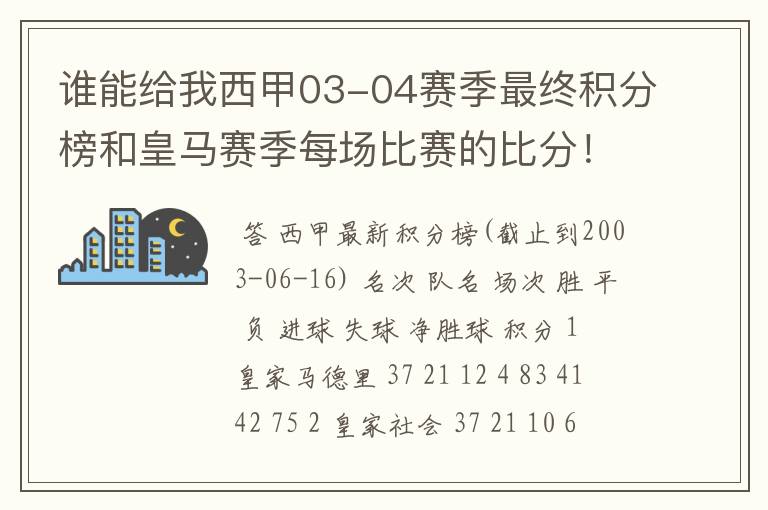 谁能给我西甲03-04赛季最终积分榜和皇马赛季每场比赛的比分！

答 西甲最新积分榜(截止到2003-06-16) 名次 队名 场次 胜 平 负 进球 失球 净胜球 积分 1 皇家马德里 37 21 12 4 83 41 42 75 2 皇家社会 37 21 10 6